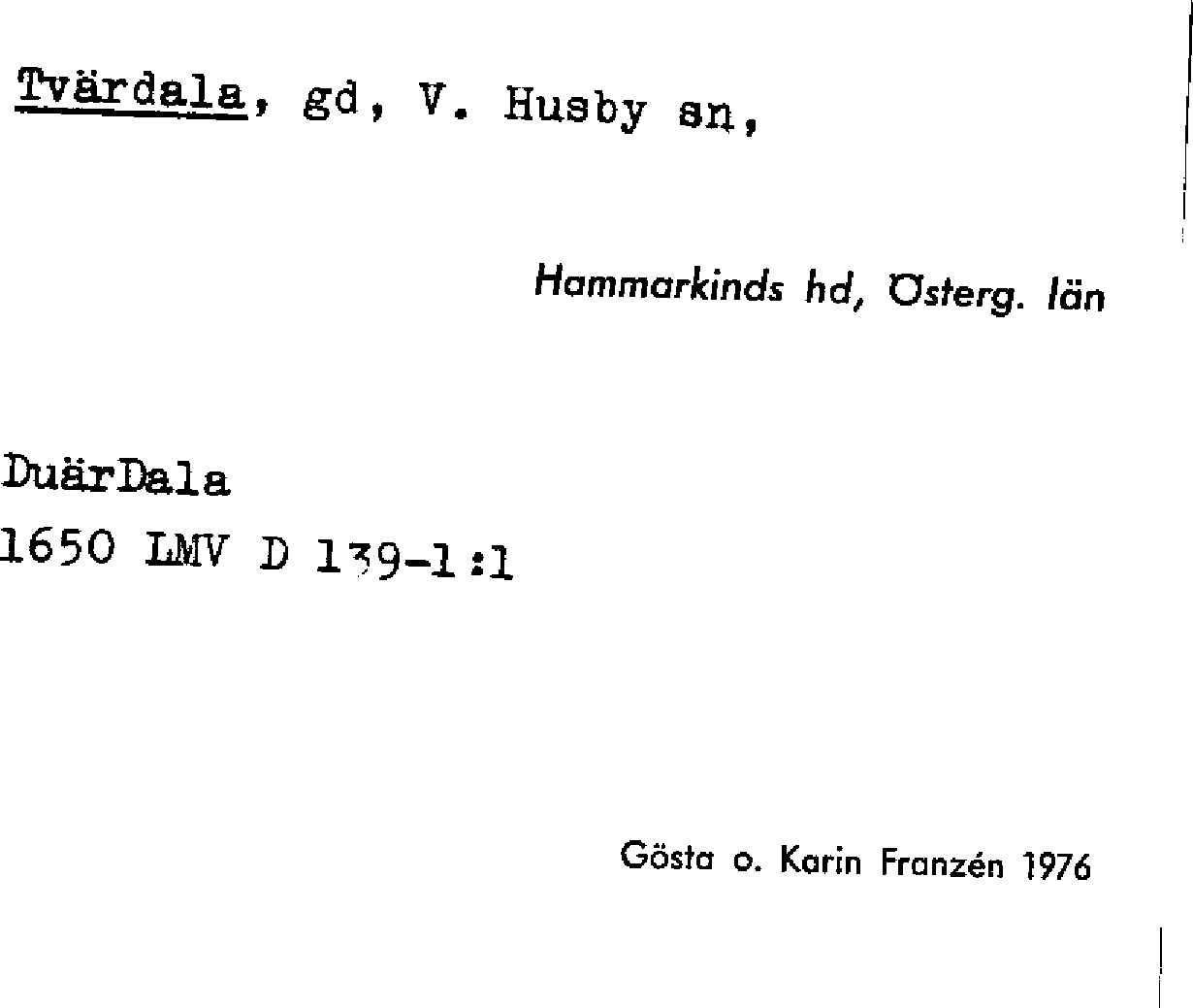 Tvärdala, gd, V. Husby sn,

Hammarkinds hd, Österg. län

DuärDala
1650 LMV D 139-1:1

Gösta o. Karin Franzén 1976